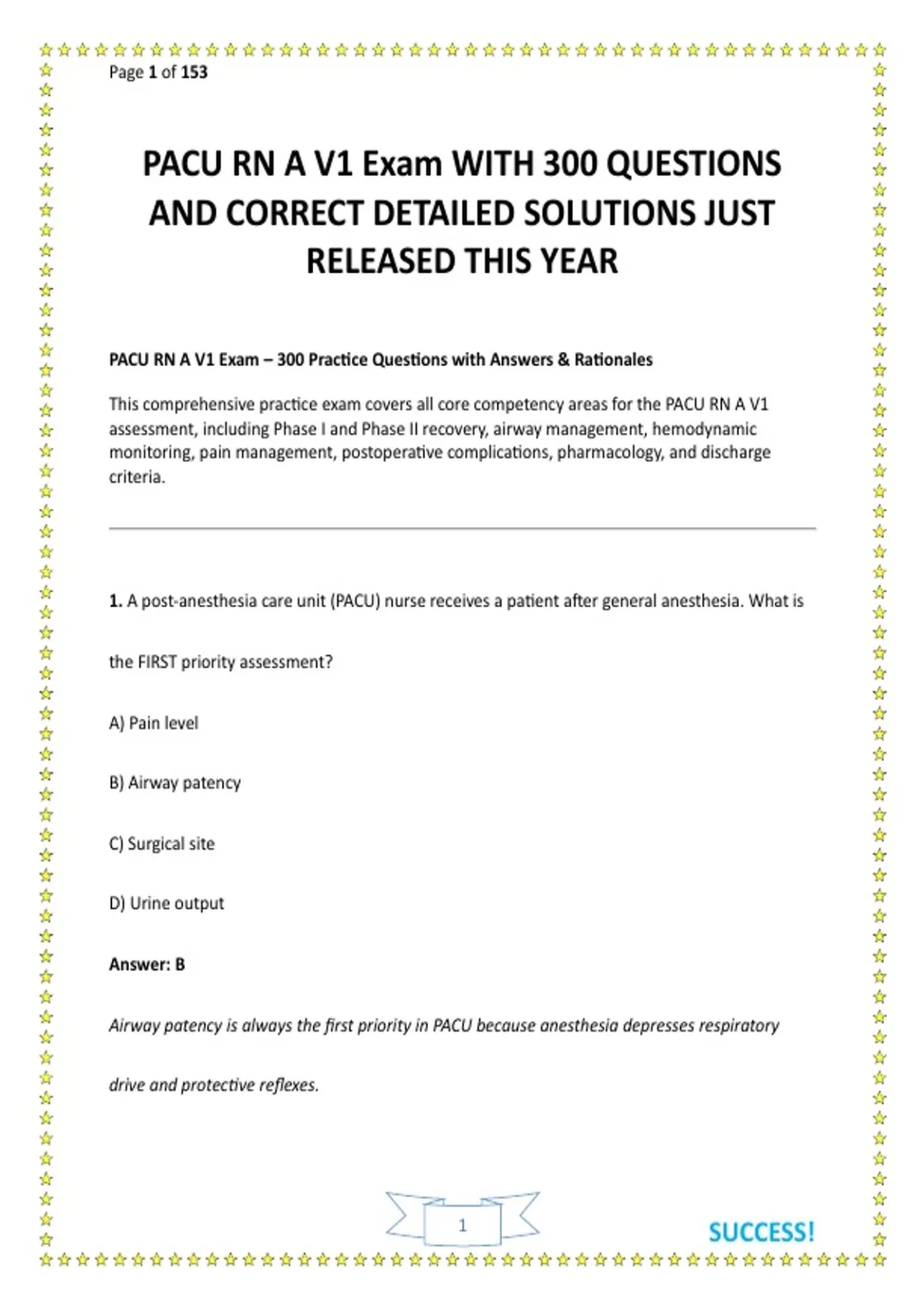 Page 1 of 153

PACU RN A V1 Exam WITH 300 QUESTIONS AND CORRECT DETAILED SOLUTIONS JUST RELEASED THIS YEAR

PACU RN A V1 Exam – 300 Practice Questions with Answers & Rationales

This comprehensive practice exam covers all core competency areas for the PACU RN A V1 assessment, including Phase I and Phase II recovery, airway management, hemodynamic monitoring, pain management, postoperative complications, pharmacology, and discharge criteria.

1. A post-anesthesia care unit (PACU) nurse receives a patient after general anesthesia. What is the FIRST priority assessment?

A) Pain level

B) Airway patency

C) Surgical site

D) Urine output

Answer: B

Airway patency is always the first priority in PACU because anesthesia depresses respiratory drive and protective reflexes.

1

SUCCESS!